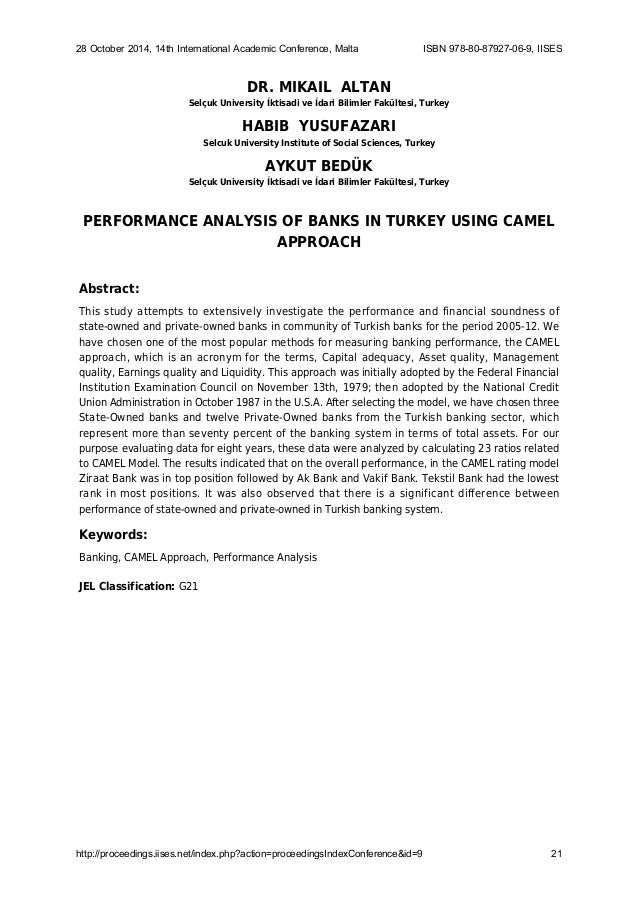 28 October 2014, 14th International Academic Conference, Malta ISBN 978-80-87927-06-9, IISES

DR. MIKAIL ALTAN
Selçuk University İktisadi ve İdari Bilimler Fakültesi, Turkey

HABIB YUSUFAZARI
Selcuk University Institute of Social Sciences, Turkey

AYKUT BEDÜK
Selçuk University İktisadi ve İdari Bilimler Fakültesi, Turkey

PERFORMANCE ANALYSIS OF BANKS IN TURKEY USING CAMEL APPROACH

Abstract:
This study attempts to extensively investigate the performance and financial soundness of state-owned and private-owned banks in community of Turkish banks for the period 2005-12. We have chosen one of the most popular methods for measuring banking performance, the CAMEL approach, which is an acronym for the terms, Capital adequacy, Asset quality, Management quality, Earnings quality and Liquidity. This approach was initially adopted by the Federal Financial Institution Examination Council on November 13th, 1979; then adopted by the National Credit Union Administration in October 1987 in the U.S.A. After selecting the model, we have chosen three State-Owned banks and twelve Private-Owned banks from the Turkish banking sector, which represent more than seventy percent of the banking system in terms of total assets. For our purpose evaluating data for eight years, these data were analyzed by calculating 23 ratios related to CAMEL Model. The results indicated that on the overall performance, in the CAMEL rating model Ziraat Bank was in top position followed by Ak Bank and Vakif Bank. Tekstil Bank had the lowest rank in most positions. It was also observed that there is a significant difference between performance of state-owned and private-owned in Turkish banking system.

Keywords:
Banking, CAMEL Approach, Performance Analysis

JEL Classification: G21

http://proceedings.iises.net/index.php?action=proceedingsIndexConference&id=9 21